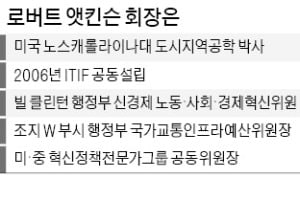 로버트 앳킨슨 회장은

미국 노스캐롤라이나대 도시지역공학 박사

2006년 ITIF 공동설립

빌 클린턴 행정부 신경제 노동·사회·경제혁신위원

조지 W 부시 행정부 국가교통인프라예산위원장

미·중 혁신정책전문가그룹 공동위원장